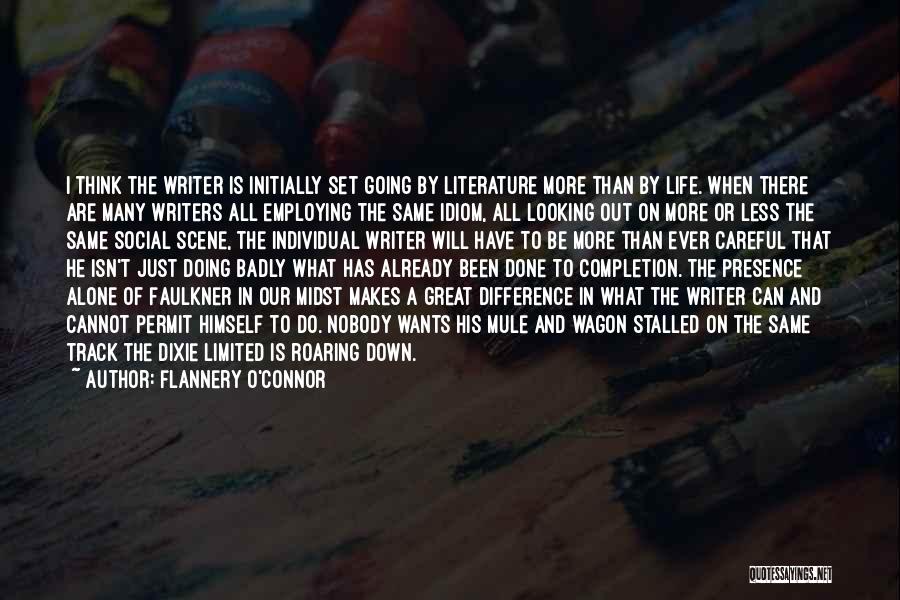 I THINK THE WRITER IS INITIALLY SET GOING BY LITERATURE MORE THAN BY LIFE. WHEN THERE ARE MANY WRITERS ALL EMPLOYING THE SAME IDIOM, ALL LOOKING OUT ON MORE OR LESS THE SAME SOCIAL SCENE, THE INDIVIDUAL WRITER WILL HAVE TO BE MORE THAN EVER CAREFUL THAT HE ISN'T JUST DOING BADLY WHAT HAS ALREADY BEEN DONE TO COMPLETION. THE PRESENCE ALONE OF FAULKNER IN OUR MIDST MAKES A GREAT DIFFERENCE IN WHAT THE WRITER CAN AND CANNOT PERMIT HIMSELF TO DO. NOBODY WANTS HIS MULE AND WAGON STALLED ON THE SAME TRACK THE DIXIE LIMITED IS ROARING DOWN.

~ AUTHOR: FLANNERY O'CONNOR

QUOTESSAYINGS.NET